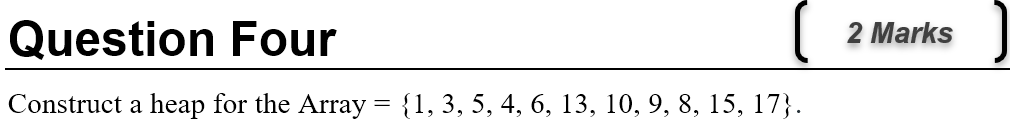 Question Four

2 Marks

Construct a heap for the Array = {1, 3, 5, 4, 6, 13, 10, 9, 8, 15, 17}.